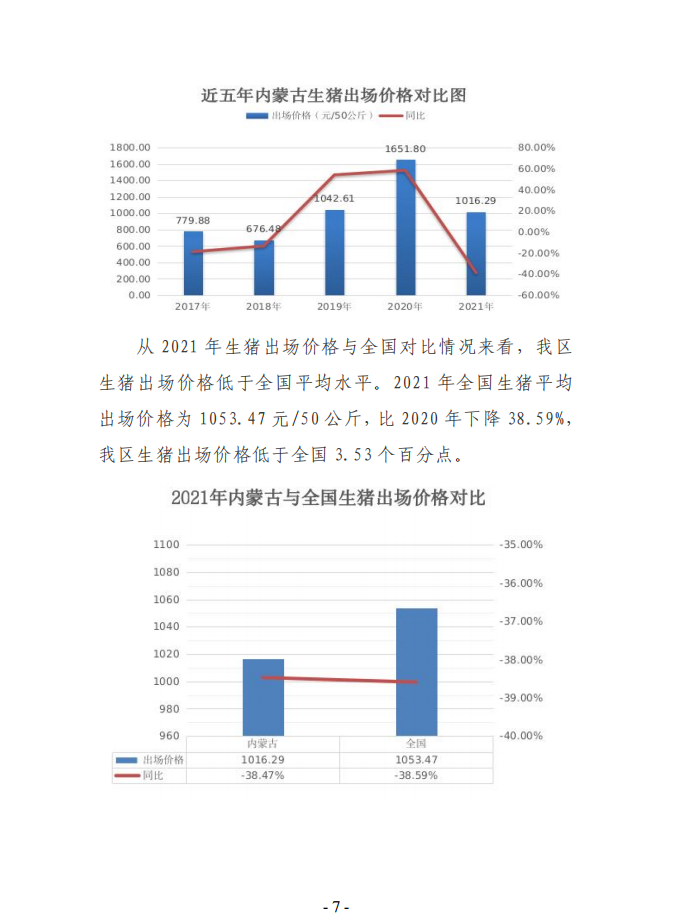 近五年内蒙古生猪出场价格对比图

出场价格（元/50公斤） 同比

1800.00
1600.00
1400.00
1200.00
1000.00
800.00
600.00
400.00
200.00
0.00

80.00%
60.00%
40.00%
20.00%
0.00%
-20.00%
-40.00%
-60.00%

779.88
676.48
1042.61
1651.80
1016.29

2017年 2018年 2019年 2020年 2021年

从 2021 年生猪出场价格与全国对比情况来看，我区生猪出场价格低于全国平均水平。2021 年全国生猪平均出场价格为 1053.47 元/50 公斤，比 2020 年下降 38.59%，我区生猪出场价格低于全国 3.53 个百分点。

2021年内蒙古与全国生猪出场价格对比

1100
1080
1060
1040
1020
1000
980
960

-35.00%
-36.00%
-37.00%
-38.00%
-39.00%
-40.00%

| | 内蒙古 | 全国 |
|---|---|---|
| 出场价格 | 1016.29 | 1053.47 |
| 同比 | -38.47% | -38.59% |

- 7 -